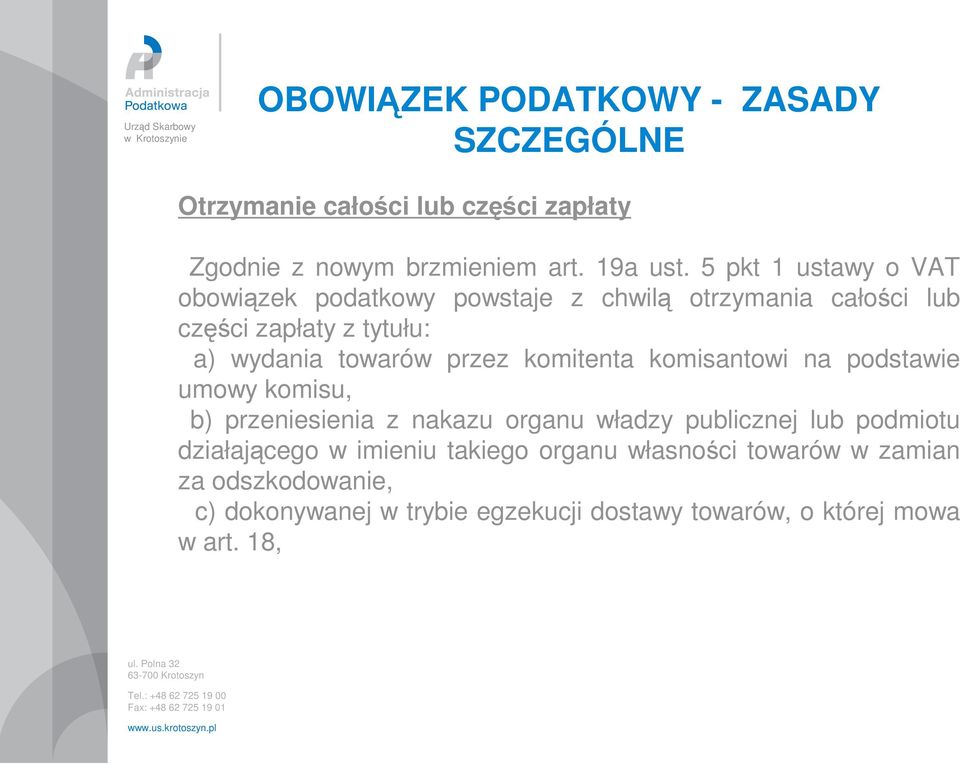 Administracja Podatkowa

Urząd Skarbowy w Krotoszynie

OBOWIĄZEK PODATKOWY - ZASADY SZCZEGÓLNE

Otrzymanie całości lub części zapłaty

Zgodnie z nowym brzmieniem art. 19a ust. 5 pkt 1 ustawy o VAT obowiązek podatkowy powstaje z chwilą otrzymania całości lub części zapłaty z tytułu:
a) wydania towarów przez komitenta komisantowi na podstawie umowy komisu,
b) przeniesienia z nakazu organu władzy publicznej lub podmiotu działającego w imieniu takiego organu własności towarów w zamian za odszkodowanie,
c) dokonywanej w trybie egzekucji dostawy towarów, o której mowa w art. 18,

ul. Polna 32
63-700 Krotoszyn

Tel.: +48 62 725 19 00
Fax: +48 62 725 19 01

www.us.krotoszyn.pl